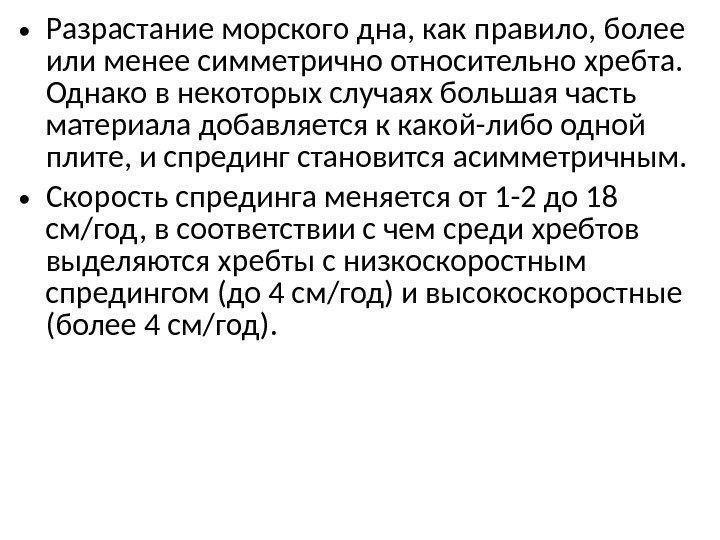 • Разрастание морского дна, как правило, более или менее симметрично относительно хребта. Однако в некоторых случаях большая часть материала добавляется к какой-либо одной плите, и спрединг становится асимметричным.

• Скорость спрединга меняется от 1-2 до 18 см/год, в соответствии с чем среди хребтов выделяются хребты с низкоскоростным спредингом (до 4 см/год) и высокоскоростные (более 4 см/год).